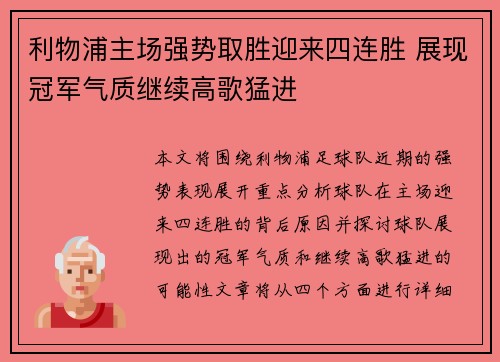 利物浦主场强势取胜迎来四连胜 展现冠军气质继续高歌猛进

本文将围绕利物浦足球队近期的强势表现展开重点分析球队在主场迎来四连胜的背后原因并探讨球队展现出的冠军气质和继续高歌猛进的可能性文章将从四个方面进行详细